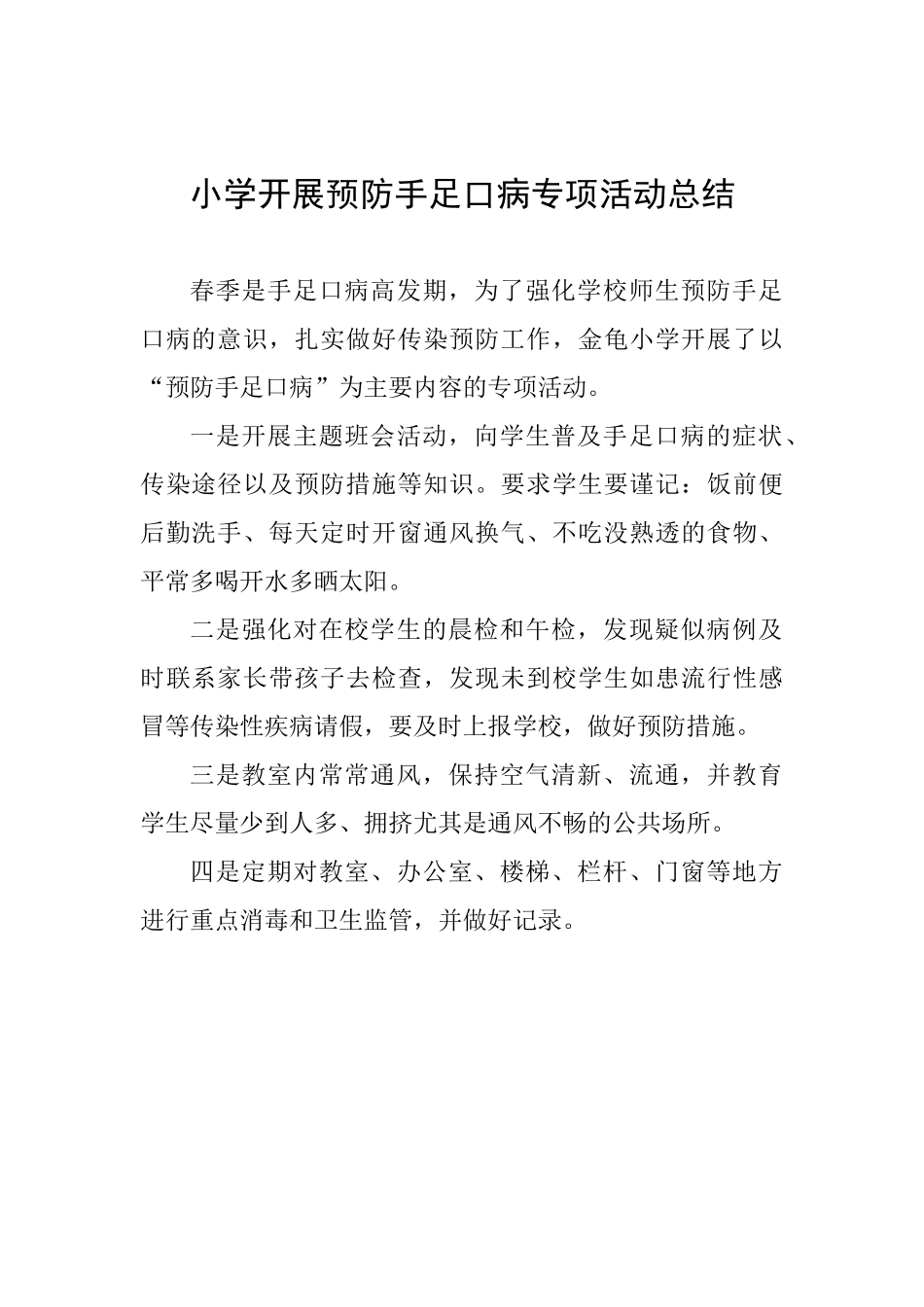 小学开展预防手足口病专项活动总结

春季是手足口病高发期，为了强化学校师生预防手足口病的意识，扎实做好传染预防工作，金龟小学开展了以“预防手足口病”为主要内容的专项活动。

一是开展主题班会活动，向学生普及手足口病的症状、传染途径以及预防措施等知识。要求学生要谨记：饭前便后勤洗手、每天定时开窗通风换气、不吃没熟透的食物、平常多喝开水多晒太阳。

二是强化对在校学生的晨检和午检，发现疑似病例及时联系家长带孩子去检查，发现未到校学生如患流行性感冒等传染性疾病请假，要及时上报学校，做好预防措施。

三是教室内常常通风，保持空气清新、流通，并教育学生尽量少到人多、拥挤尤其是通风不畅的公共场所。

四是定期对教室、办公室、楼梯、栏杆、门窗等地方进行重点消毒和卫生监管，并做好记录。